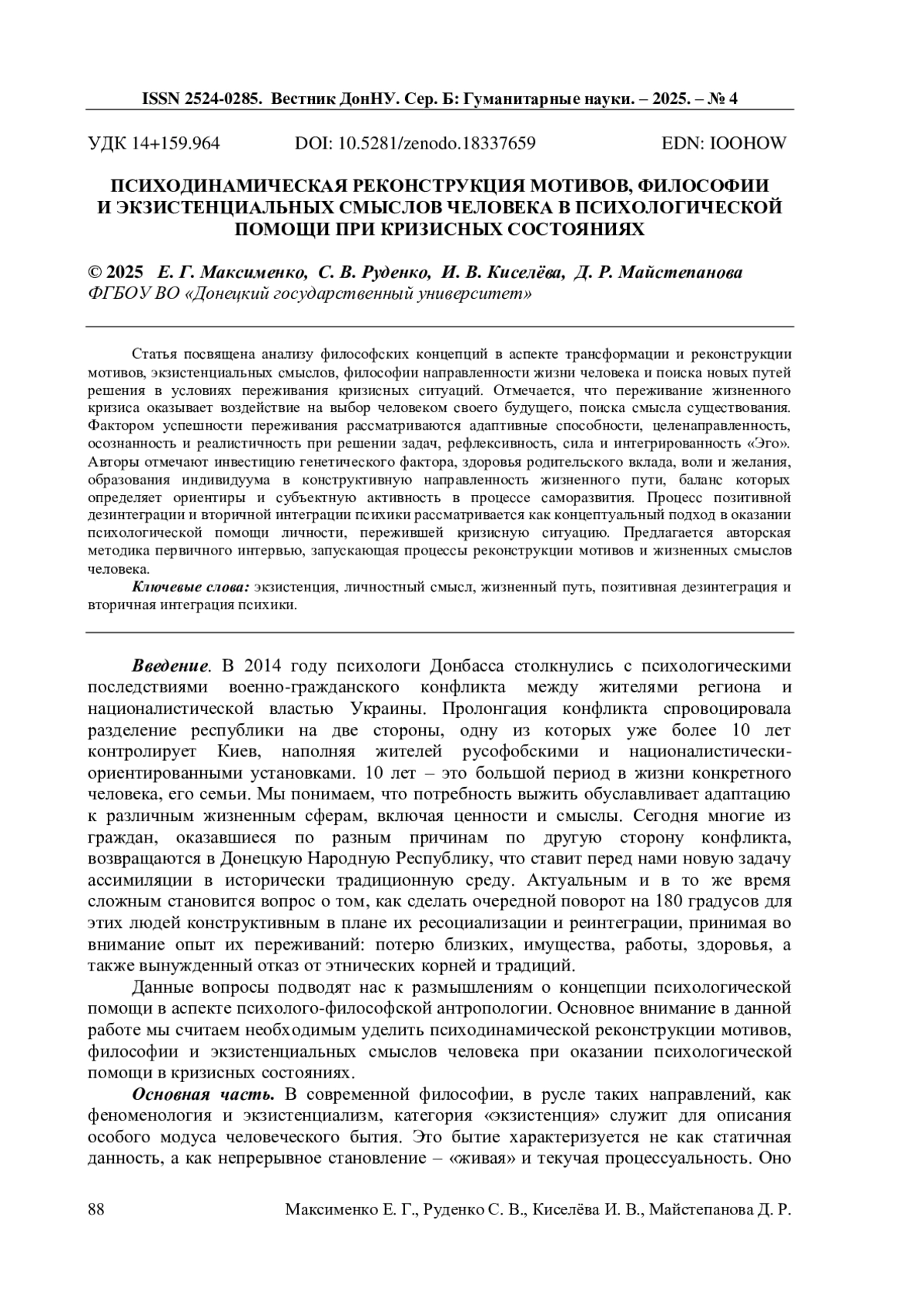 ISSN 2524-0285. Вестник ДонНУ. Сер. Б: Гуманитарные науки. – 2025. – № 4

УДК 14+159.964 DOI: 10.5281/zenodo.18337659 EDN: IOOHOW

ПСИХОДИНАМИЧЕСКАЯ РЕКОНСТРУКЦИЯ МОТИВОВ, ФИЛОСОФИИ И ЭКЗИСТЕНЦИАЛЬНЫХ СМЫСЛОВ ЧЕЛОВЕКА В ПСИХОЛОГИЧЕСКОЙ ПОМОЩИ ПРИ КРИЗИСНЫХ СОСТОЯНИЯХ

© 2025 Е. Г. Максименко, С. В. Руденко, И. В. Киселёва, Д. Р. Майстепанова
ФГБОУ ВО «Донецкий государственный университет»

Статья посвящена анализу философских концепций в аспекте трансформации и реконструкции мотивов, экзистенциальных смыслов, философии направленности жизни человека и поиска новых путей решения в условиях переживания кризисных ситуаций. Отмечается, что переживание жизненного кризиса оказывает воздействие на выбор человеком своего будущего, поиска смысла существования. Фактором успешности переживания рассматриваются адаптивные способности, целенаправленность, осознанность и реалистичность при решении задач, рефлексивность, сила и интегрированность «Эго». Авторы отмечают инвестицию генетического фактора, здоровья родительского вклада, воли и желания, образования индивидуума в конструктивную направленность жизненного пути, баланс которых определяет ориентиры и субъектную активность в процессе саморазвития. Процесс позитивной дезинтеграции и вторичной интеграции психики рассматривается как концептуальный подход в оказании психологической помощи личности, пережившей кризисную ситуацию. Предлагается авторская методика первичного интервью, запускающая процессы реконструкции мотивов и жизненных смыслов человека.

Ключевые слова: экзистенция, личностный смысл, жизненный путь, позитивная дезинтеграция и вторичная интеграция психики.

Введение. В 2014 году психологи Донбасса столкнулись с психологическими последствиями военно-гражданского конфликта между жителями региона и националистической властью Украины. Пролонгация конфликта спровоцировала разделение республики на две стороны, одну из которых уже более 10 лет контролирует Киев, наполняя жителей русофобскими и националистически-ориентированными установками. 10 лет – это большой период в жизни конкретного человека, его семьи. Мы понимаем, что потребность выжить обуславливает адаптацию к различным жизненным сферам, включая ценности и смыслы. Сегодня многие из граждан, оказавшиеся по разным причинам по другую сторону конфликта, возвращаются в Донецкую Народную Республику, что ставит перед нами новую задачу ассимиляции в исторически традиционную среду. Актуальным и в то же время сложным становится вопрос о том, как сделать очередной поворот на 180 градусов для этих людей конструктивным в плане их ресоциализации и реинтеграции, принимая во внимание опыт их переживаний: потерю близких, имущества, работы, здоровья, а также вынужденный отказ от этнических корней и традиций.

Данные вопросы подводят нас к размышлениям о концепции психологической помощи в аспекте психолого-философской антропологии. Основное внимание в данной работе мы считаем необходимым уделить психодинамической реконструкции мотивов, философии и экзистенциальных смыслов человека при оказании психологической помощи в кризисных состояниях.

Основная часть. В современной философии, в русле таких направлений, как феноменология и экзистенциализм, категория «экзистенция» служит для описания особого модуса человеческого бытия. Это бытие характеризуется не как статичная данность, а как непрерывное становление – «живая» и текучая процессуальность. Оно

88 Максименко Е. Г., Руденко С. В., Киселёва И. В., Майстепанова Д. Р.